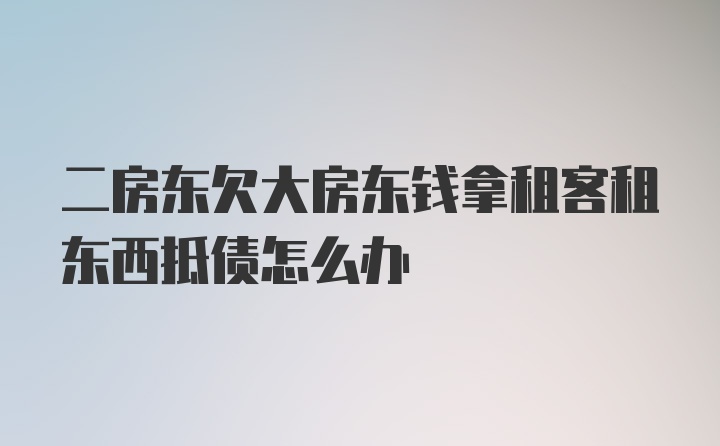 二房东欠大房东钱拿租客租东西抵债怎么办